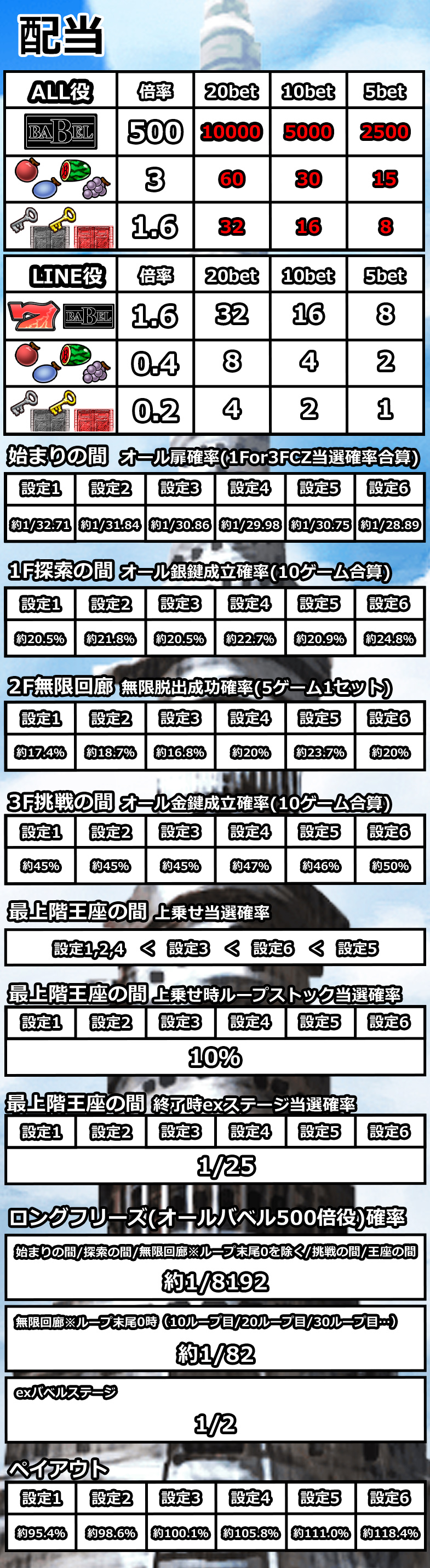 配当

| ALL役 | 倍率 | 20bet | 10bet | 5bet |
|---|---|---|---|---|
| BABEL | 500 | 10000 | 5000 | 2500 |
|  | 3 | 60 | 30 | 15 |
|  | 1.6 | 32 | 16 | 8 |

| LINE役 | 倍率 | 20bet | 10bet | 5bet |
|---|---|---|---|---|
| BABEL | 1.6 | 32 | 16 | 8 |
|  | 0.4 | 8 | 4 | 2 |
|  | 0.2 | 4 | 2 | 1 |

始まりの間 オール扉確率(1For3FCZ当選確率合算)

| 設定1 | 設定2 | 設定3 | 設定4 | 設定5 | 設定6 |
|---|---|---|---|---|---|
| 約1/32.71 | 約1/31.84 | 約1/30.86 | 約1/29.98 | 約1/30.75 | 約1/28.89 |

1F探索の間 オール銀鍵成立確率(10ゲーム合算)

| 設定1 | 設定2 | 設定3 | 設定4 | 設定5 | 設定6 |
|---|---|---|---|---|---|
| 約20.5% | 約21.8% | 約20.5% | 約22.7% | 約20.9% | 約24.8% |

2F無限回廊 無限脱出成功確率(5ゲーム1セット)

| 設定1 | 設定2 | 設定3 | 設定4 | 設定5 | 設定6 |
|---|---|---|---|---|---|
| 約17.4% | 約18.7% | 約16.8% | 約20% | 約23.7% | 約20% |

3F挑戦の間 オール金鍵成立確率(10ゲーム合算)

| 設定1 | 設定2 | 設定3 | 設定4 | 設定5 | 設定6 |
|---|---|---|---|---|---|
| 約45% | 約45% | 約45% | 約47% | 約46% | 約50% |

最上階王座の間 上乗せ当選確率

設定1,2,4 < 設定3 < 設定6 < 設定5

最上階王座の間 上乗せ時ループストック当選確率

| 設定1 | 設定2 | 設定3 | 設定4 | 設定5 | 設定6 |
|---|---|---|---|---|---|
| 10% |  |  |  |  |  |

最上階王座の間 終了時exステージ当選確率

| 設定1 | 設定2 | 設定3 | 設定4 | 設定5 | 設定6 |
|---|---|---|---|---|---|
| 1/25 |  |  |  |  |  |

ロングフリーズ(オールバベル500倍役)確率

始まりの間/探索の間/無限回廊※ループ末尾0を除く/挑戦の間/王座の間
約1/8192

無限回廊※ループ末尾0時(10ループ目/20ループ目/30ループ目…)
約1/82

exバベルステージ
1/2

ペイアウト

| 設定1 | 設定2 | 設定3 | 設定4 | 設定5 | 設定6 |
|---|---|---|---|---|---|
| 約95.4% | 約98.6% | 約100.1% | 約105.8% | 約111.0% | 約118.4% |